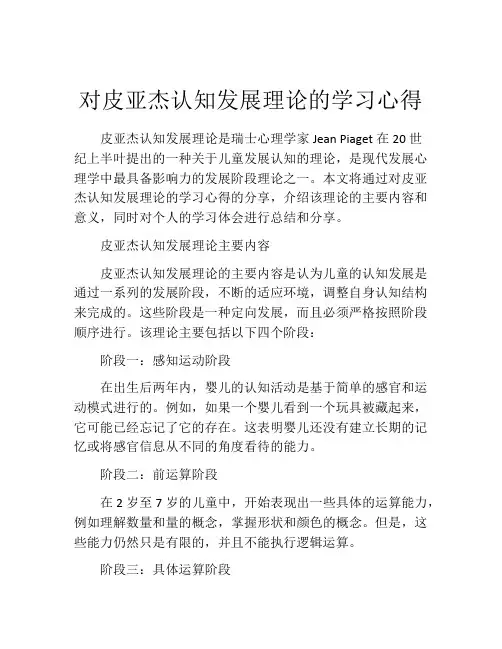 对皮亚杰认知发展理论的学习心得

皮亚杰认知发展理论是瑞士心理学家 Jean Piaget 在 20 世纪上半叶提出的一种关于儿童发展认知的理论，是现代发展心理学中最具备影响力的发展阶段理论之一。本文将通过对皮亚杰认知发展理论的学习心得的分享，介绍该理论的主要内容和意义，同时对个人的学习体会进行总结和分享。

皮亚杰认知发展理论主要内容

皮亚杰认知发展理论的主要内容是认为儿童的认知发展是通过一系列的发展阶段，不断的适应环境，调整自身认知结构来完成的。这些阶段是一种定向发展，而且必须严格按照阶段顺序进行。该理论主要包括以下四个阶段：

阶段一：感知运动阶段

在出生后两年内，婴儿的认知活动是基于简单的感官和运动模式进行的。例如，如果一个婴儿看到一个玩具被藏起来，它可能已经忘记了它的存在。这表明婴儿还没有建立长期的记忆或将感官信息从不同的角度看待的能力。

阶段二：前运算阶段

在 2 岁至 7 岁的儿童中，开始表现出一些具体的运算能力，例如理解数量和量的概念，掌握形状和颜色的概念。但是，这些能力仍然只是有限的，并且不能执行逻辑运算。

阶段三：具体运算阶段